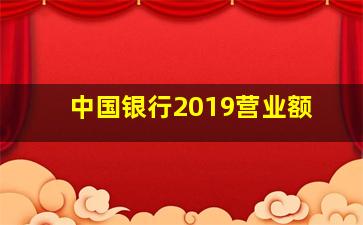 中国银行2019营业额